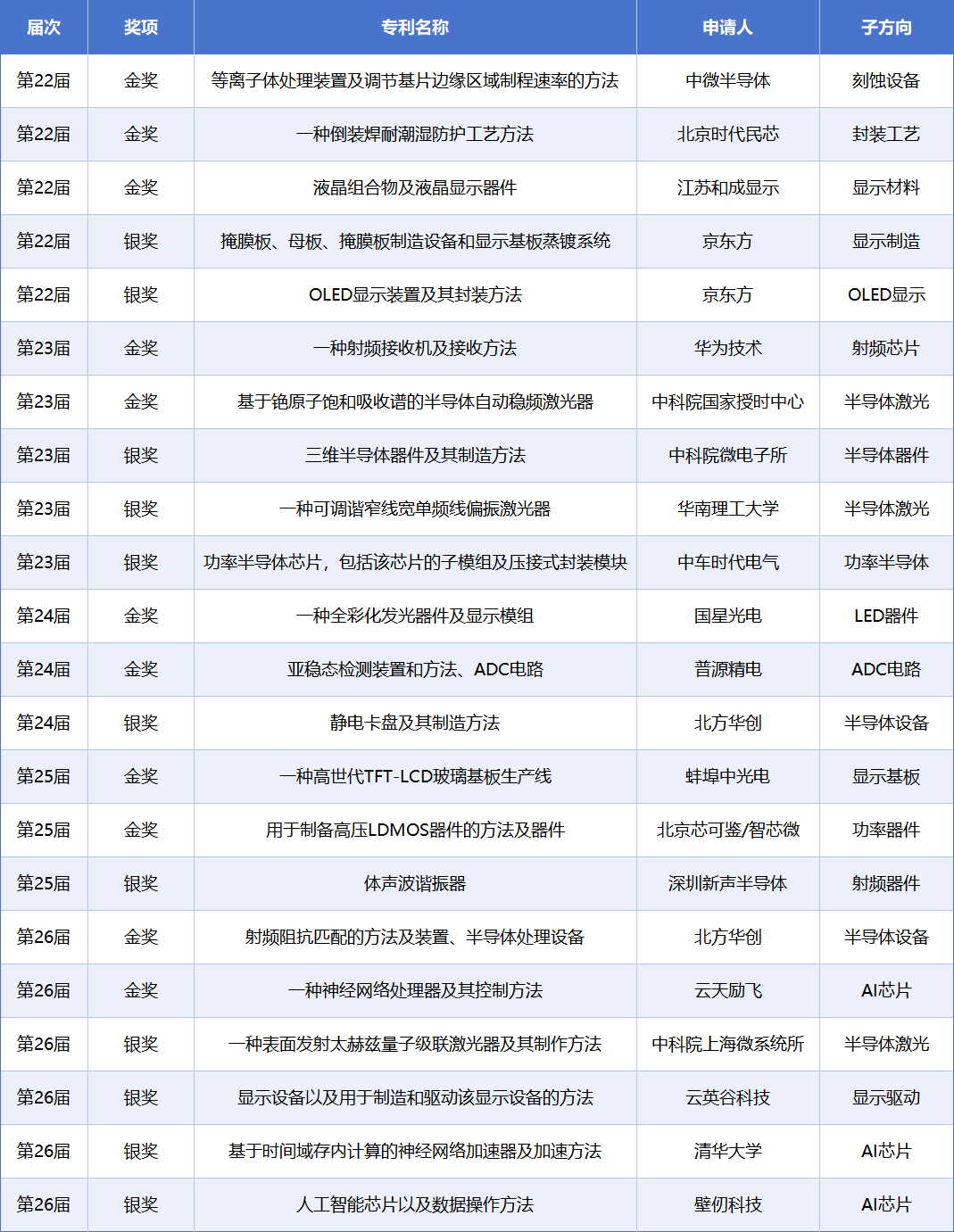 | 届次 | 奖项 | 专利名称 | 申请人 | 子方向 |
|---|---|---|---|---|
| 第22届 | 金奖 | 等离子体处理装置及调节基片边缘区域制程速率的方法 | 中微半导体 | 刻蚀设备 |
| 第22届 | 金奖 | 一种倒装焊耐潮湿防护工艺方法 | 北京时代民芯 | 封装工艺 |
| 第22届 | 金奖 | 液晶组合物及液晶显示器件 | 江苏和成显示 | 显示材料 |
| 第22届 | 银奖 | 掩膜板、母板、掩膜板制造设备和显示基板蒸镀系统 | 京东方 | 显示制造 |
| 第22届 | 银奖 | OLED显示装置及其封装方法 | 京东方 | OLED显示 |
| 第23届 | 金奖 | 一种射频接收机及接收方法 | 华为技术 | 射频芯片 |
| 第23届 | 金奖 | 基于铯原子饱和吸收谱的半导体自动稳频激光器 | 中科院国家授时中心 | 半导体激光 |
| 第23届 | 银奖 | 三维半导体器件及其制造方法 | 中科院微电子所 | 半导体器件 |
| 第23届 | 银奖 | 一种可调谐窄线宽单频线偏振激光器 | 华南理工大学 | 半导体激光 |
| 第23届 | 银奖 | 功率半导体芯片，包括该芯片的子模组及压接式封装模块 | 中车时代电气 | 功率半导体 |
| 第24届 | 金奖 | 一种全彩化发光器件及显示模组 | 国星光电 | LED器件 |
| 第24届 | 金奖 | 亚稳态检测装置和方法、ADC电路 | 普源精电 | ADC电路 |
| 第24届 | 银奖 | 静电卡盘及其制造方法 | 北方华创 | 半导体设备 |
| 第25届 | 金奖 | 一种高世代TFT-LCD玻璃基板生产线 | 蚌埠中光电 | 显示基板 |
| 第25届 | 金奖 | 用于制备高压LDMOS器件的方法及器件 | 北京芯可鉴/智芯微 | 功率器件 |
| 第25届 | 银奖 | 体声波谐振器 | 深圳新声半导体 | 射频器件 |
| 第26届 | 金奖 | 射频阻抗匹配的方法及装置、半导体处理设备 | 北方华创 | 半导体设备 |
| 第26届 | 金奖 | 一种神经网络处理器及其控制方法 | 云天励飞 | AI芯片 |
| 第26届 | 银奖 | 一种表面发射太赫兹量子级联激光器及其制作方法 | 中科院上海微系统所 | 半导体激光 |
| 第26届 | 银奖 | 显示设备以及用于制造和驱动该显示设备的方法 | 云英谷科技 | 显示驱动 |
| 第26届 | 银奖 | 基于时间域存内计算的神经网络加速器及加速方法 | 清华大学 | AI芯片 |
| 第26届 | 银奖 | 人工智能芯片以及数据操作方法 | 壁仞科技 | AI芯片 |